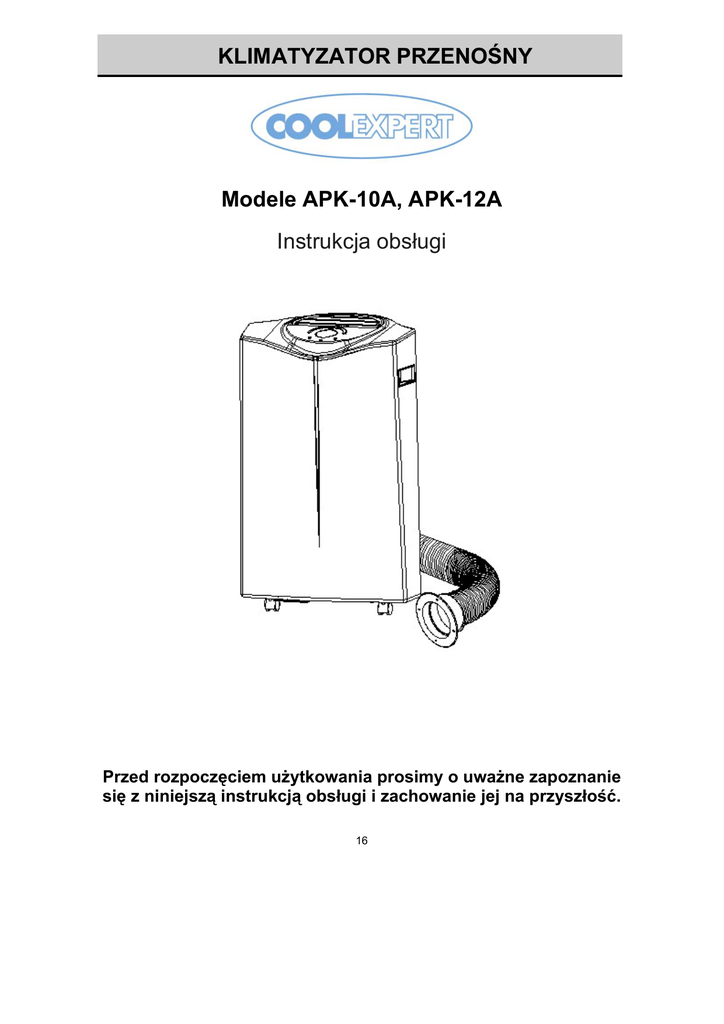 KLIMATYZATOR PRZENOŚNY

COOLEXPERT

Modele APK-10A, APK-12A

Instrukcja obsługi

Przed rozpoczęciem użytkowania prosimy o uważne zapoznanie się z niniejszą instrukcją obsługi i zachowanie jej na przyszłość.

16